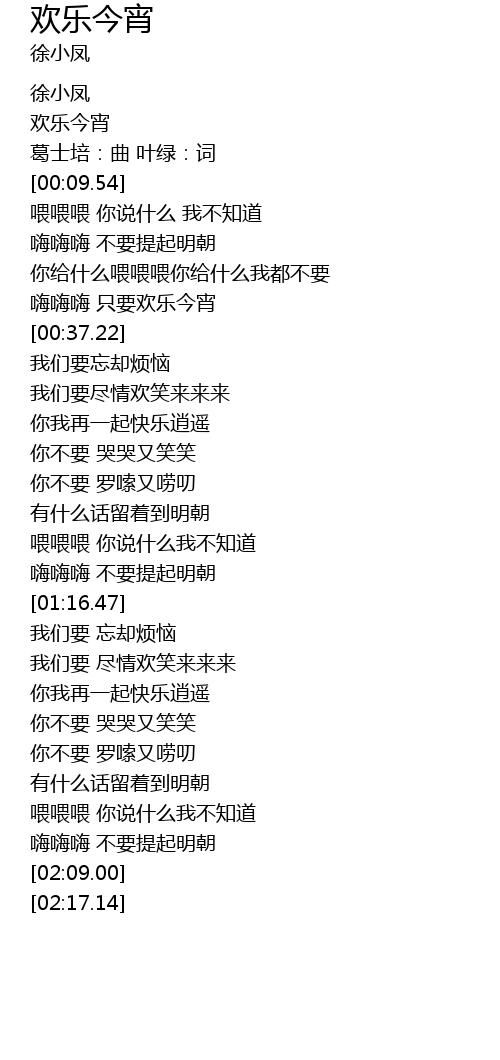 欢乐今宵
徐小凤

徐小凤
欢乐今宵
葛士培：曲 叶绿：词
[00:09.54]
喂喂喂 你说什么 我不知道
嗨嗨嗨 不要提起明朝
你给什么喂喂喂你给什么我都不要
嗨嗨嗨 只要欢乐今宵
[00:37.22]
我们要忘却烦恼
我们要尽情欢笑来来来
你我再一起快乐逍遥
你不要 哭哭又笑笑
你不要 罗嗦又唠叨
有什么话留着到明朝
喂喂喂 你说什么我不知道
嗨嗨嗨 不要提起明朝
[01:16.47]
我们要 忘却烦恼
我们要 尽情欢笑来来来
你我再一起快乐逍遥
你不要 哭哭又笑笑
你不要 罗嗦又唠叨
有什么话留着到明朝
喂喂喂 你说什么我不知道
嗨嗨嗨 不要提起明朝
[02:09.00]
[02:17.14]